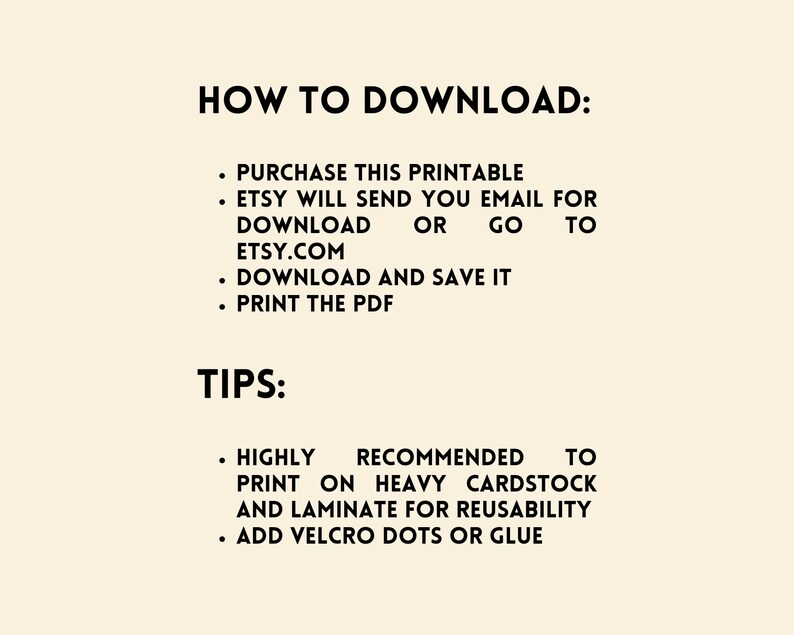 HOW TO DOWNLOAD:

• PURCHASE THIS PRINTABLE
• ETSY WILL SEND YOU EMAIL FOR DOWNLOAD OR GO TO ETSY.COM
• DOWNLOAD AND SAVE IT
• PRINT THE PDF

TIPS:

• HIGHLY RECOMMENDED TO PRINT ON HEAVY CARDSTOCK AND LAMINATE FOR REUSABILITY
• ADD VELCRO DOTS OR GLUE